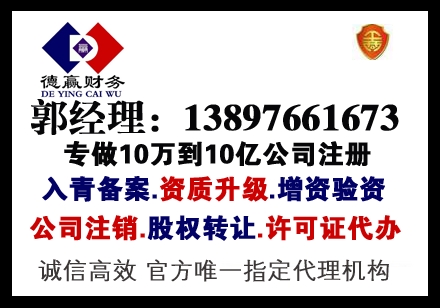 赢

德赢财务
DE YING CAI WU

郭经理：13897661673

专做10万到10亿公司注册

入青备案.资质升级.增资验资

公司注销.股权转让.许可证代办

诚信高效 官方唯一指定代理机构